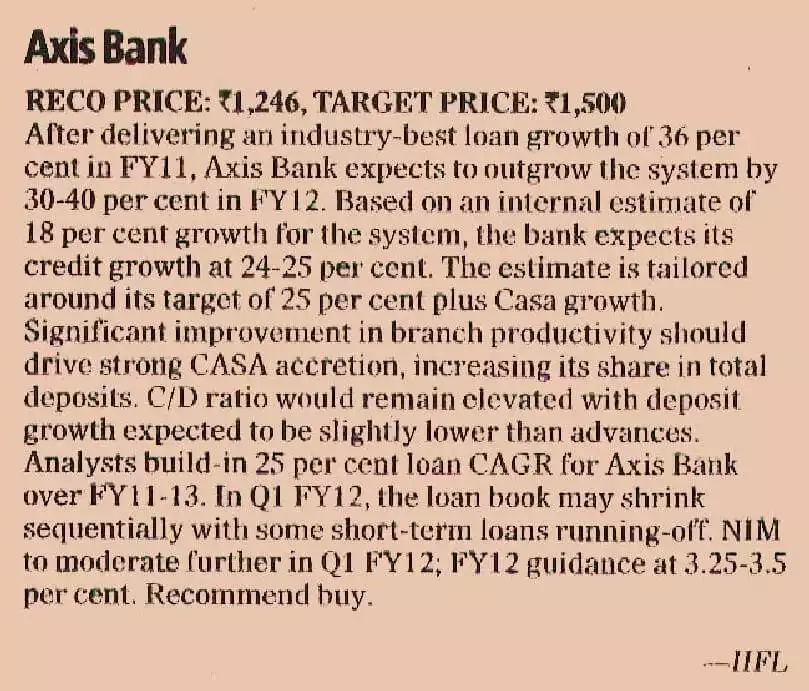 Axis Bank

RECO PRICE: ₹1,246, TARGET PRICE: ₹1,500
After delivering an industry-best loan growth of 36 per cent in FY11, Axis Bank expects to outgrow the system by 30-40 per cent in FY12. Based on an internal estimate of 18 per cent growth for the system, the bank expects its credit growth at 24-25 per cent. The estimate is tailored around its target of 25 per cent plus Casa growth. Significant improvement in branch productivity should drive strong CASA accretion, increasing its share in total deposits. C/D ratio would remain elevated with deposit growth expected to be slightly lower than advances. Analysts build-in 25 per cent loan CAGR for Axis Bank over FY11-13. In Q1 FY12, the loan book may shrink sequentially with some short-term loans running-off. NIM to moderate further in Q1 FY12; FY12 guidance at 3.25-3.5 per cent. Recommend buy.

—IIFL